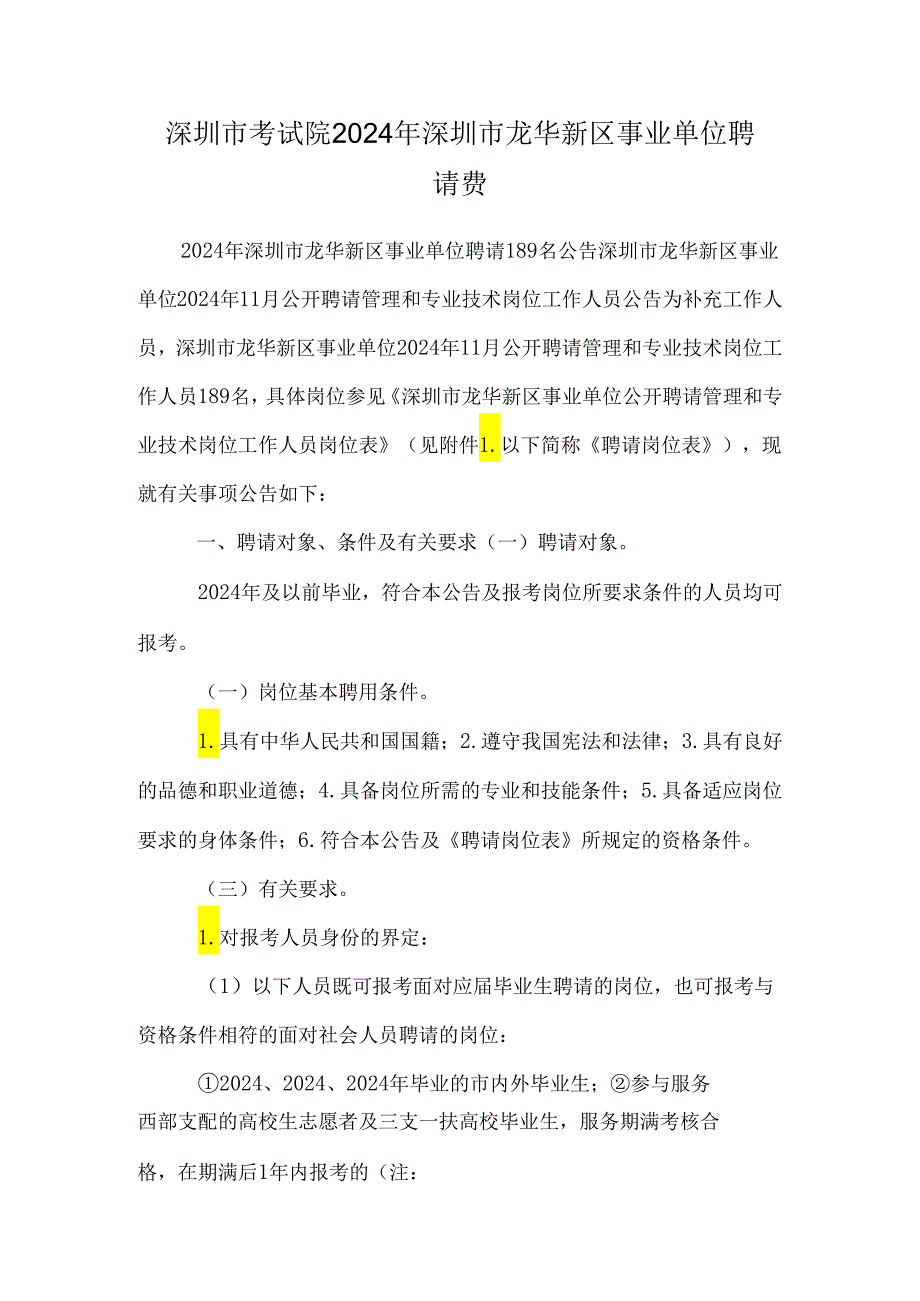 深圳市考试院2024年深圳市龙华新区事业单位聘请费

2024年深圳市龙华新区事业单位聘请189名公告深圳市龙华新区事业单位2024年11月公开聘请管理和专业技术岗位工作人员公告为补充工作人员，深圳市龙华新区事业单位2024年11月公开聘请管理和专业技术岗位工作人员189名，具体岗位参见《深圳市龙华新区事业单位公开聘请管理和专业技术岗位工作人员岗位表》（见附件1.以下简称《聘请岗位表》），现就有关事项公告如下：

一、聘请对象、条件及有关要求（一）聘请对象。

2024年及以前毕业，符合本公告及报考岗位所要求条件的人员均可报考。

（一）岗位基本聘用条件。

1.具有中华人民共和国国籍；2.遵守我国宪法和法律；3.具有良好的品德和职业道德；4.具备岗位所需的专业和技能条件；5.具备适应岗位要求的身体条件；6.符合本公告及《聘请岗位表》所规定的资格条件。

（三）有关要求。

1.对报考人员身份的界定：

（1）以下人员既可报考面对应届毕业生聘请的岗位，也可报考与资格条件相符的面对社会人员聘请的岗位：

①2024、2024、2024年毕业的市内外毕业生；②参与服务西部支配的高校生志愿者及三支一扶高校毕业生，服务期满考核合格，在期满后1年内报考的（注：